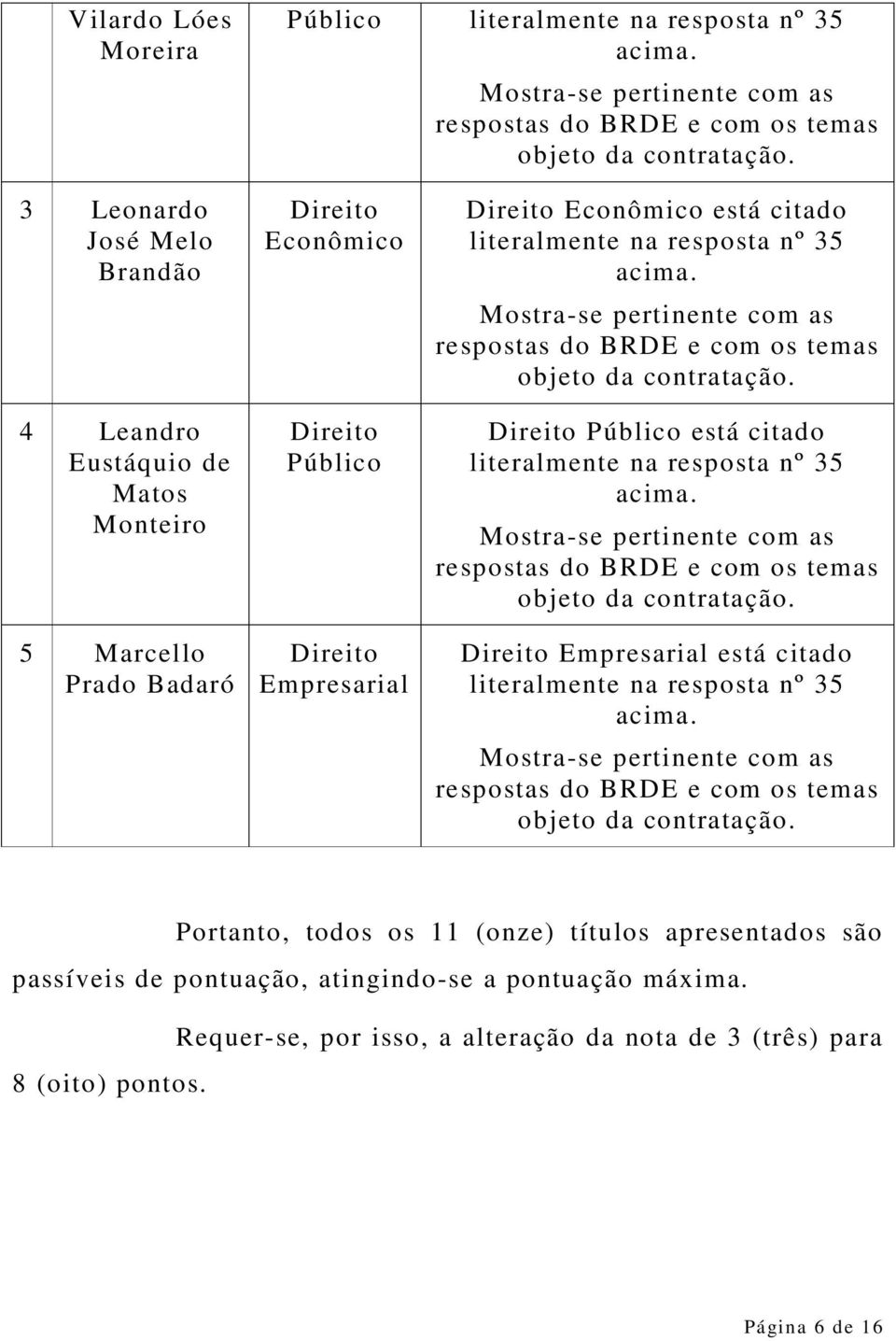 |  | Vilardo Lóes Moreira | Público | literalmente na resposta nº 35 acima. Mostra-se pertinente com as respostas do BRDE e com os temas objeto da contratação. |
|---|---|---|---|
| 3 | Leonardo José Melo Brandão | Direito Econômico | Direito Econômico está citado literalmente na resposta nº 35 acima. Mostra-se pertinente com as respostas do BRDE e com os temas objeto da contratação. |
| 4 | Leandro Eustáquio de Matos Monteiro | Direito Público | Direito Público está citado literalmente na resposta nº 35 acima. Mostra-se pertinente com as respostas do BRDE e com os temas objeto da contratação. |
| 5 | Marcello Prado Badaró | Direito Empresarial | Direito Empresarial está citado literalmente na resposta nº 35 acima. Mostra-se pertinente com as respostas do BRDE e com os temas objeto da contratação. |

Portanto, todos os 11 (onze) títulos apresentados são passíveis de pontuação, atingindo-se a pontuação máxima.

Requer-se, por isso, a alteração da nota de 3 (três) para 8 (oito) pontos.

Página 6 de 16